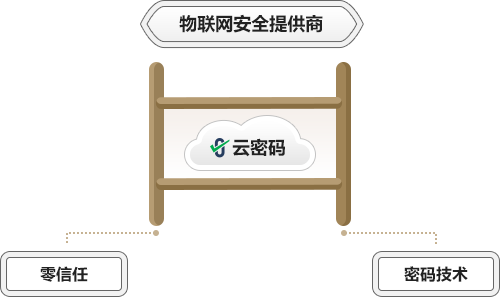 物联网安全提供商

云密码

零信任

密码技术